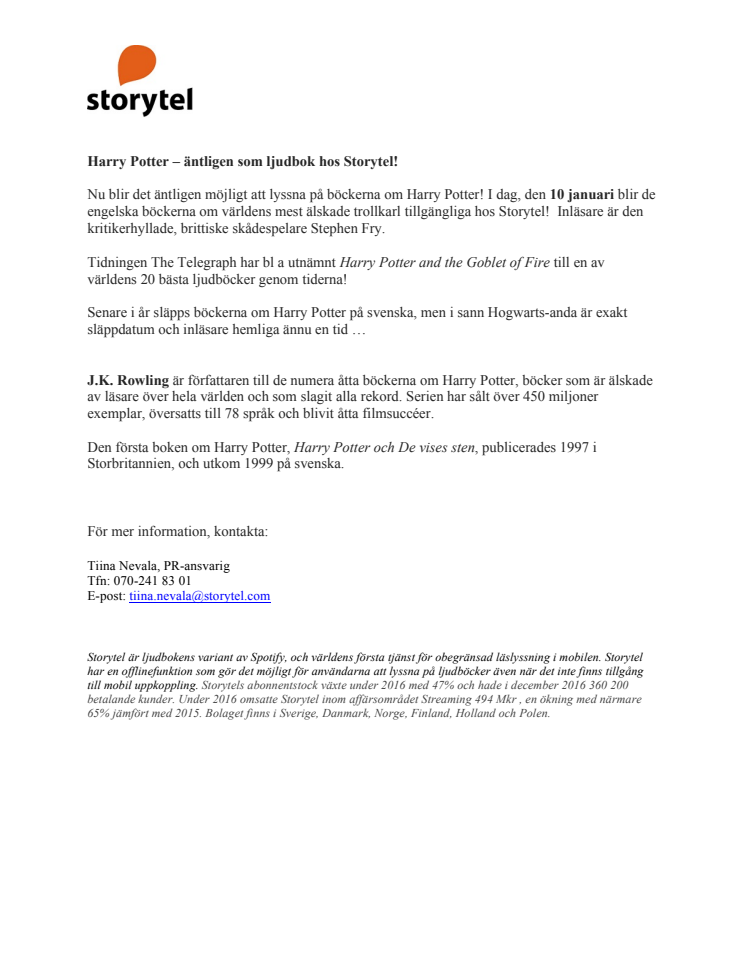 storytel

Harry Potter – äntligen som ljudbok hos Storytel!

Nu blir det äntligen möjligt att lyssna på böckerna om Harry Potter! I dag, den 10 januari blir de engelska böckerna om världens mest älskade trollkarl tillgängliga hos Storytel! Inläsare är den kritikerhyllade, brittiske skådespelare Stephen Fry.

Tidningen The Telegraph har bl a utnämnt Harry Potter and the Goblet of Fire till en av världens 20 bästa ljudböcker genom tiderna!

Senare i år släpps böckerna om Harry Potter på svenska, men i sann Hogwarts-anda är exakt släppdatum och inläsare hemliga ännu en tid …

J.K. Rowling är författaren till de numera åtta böckerna om Harry Potter, böcker som är älskade av läsare över hela världen och som slagit alla rekord. Serien har sålt över 450 miljoner exemplar, översatts till 78 språk och blivit åtta filmsuccéer.

Den första boken om Harry Potter, Harry Potter och De vises sten, publicerades 1997 i Storbritannien, och utkom 1999 på svenska.

För mer information, kontakta:

Tiina Nevala, PR-ansvarig
Tfn: 070-241 83 01
E-post: tiina.nevala@storytel.com

Storytel är ljudbokens variant av Spotify, och världens första tjänst för obegränsad läslyssning i mobilen. Storytel har en offlinefunktion som gör det möjligt för användarna att lyssna på ljudböcker även när det inte finns tillgång till mobil uppkoppling. Storytels abonnentstock växte under 2016 med 47% och hade i december 2016 360 200 betalande kunder. Under 2016 omsatte Storytel inom affärsområdet Streaming 494 Mkr , en ökning med närmare 65% jämfört med 2015. Bolaget finns i Sverige, Danmark, Norge, Finland, Holland och Polen.